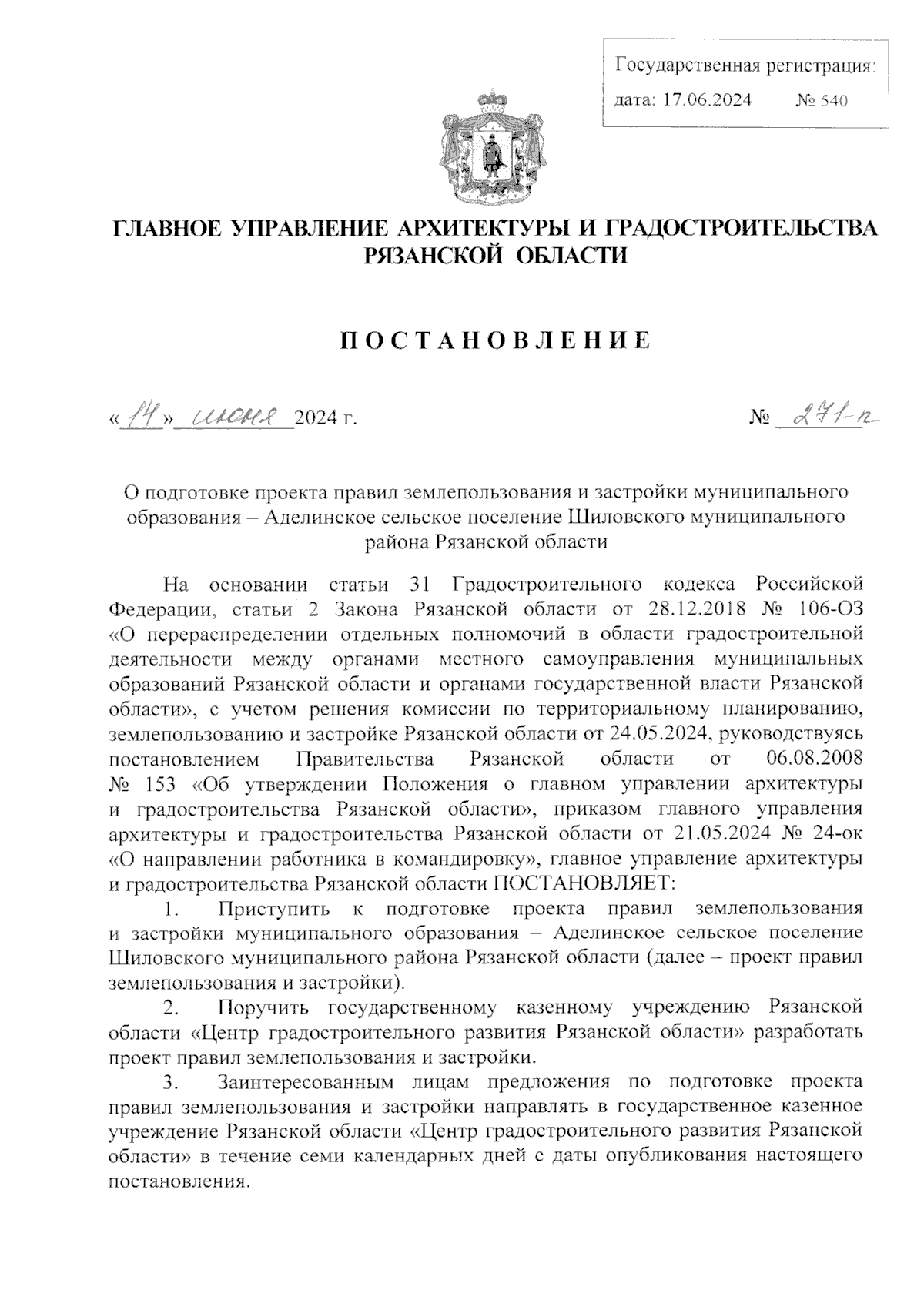 Государственная регистрация:
дата: 17.06.2024 № 540

ГЛАВНОЕ УПРАВЛЕНИЕ АРХИТЕКТУРЫ И ГРАДОСТРОИТЕЛЬСТВА РЯЗАНСКОЙ ОБЛАСТИ

ПОСТАНОВЛЕНИЕ

«14» июня 2024 г. № 271-п

О подготовке проекта правил землепользования и застройки муниципального образования – Аделинское сельское поселение Шиловского муниципального района Рязанской области

На основании статьи 31 Градостроительного кодекса Российской Федерации, статьи 2 Закона Рязанской области от 28.12.2018 № 106-ОЗ «О перераспределении отдельных полномочий в области градостроительной деятельности между органами местного самоуправления муниципальных образований Рязанской области и органами государственной власти Рязанской области», с учетом решения комиссии по территориальному планированию, землепользованию и застройке Рязанской области от 24.05.2024, руководствуясь постановлением Правительства Рязанской области от 06.08.2008 № 153 «Об утверждении Положения о главном управлении архитектуры и градостроительства Рязанской области», приказом главного управления архитектуры и градостроительства Рязанской области от 21.05.2024 № 24-ок «О направлении работника в командировку», главное управление архитектуры и градостроительства Рязанской области ПОСТАНОВЛЯЕТ:

1. Приступить к подготовке проекта правил землепользования и застройки муниципального образования – Аделинское сельское поселение Шиловского муниципального района Рязанской области (далее – проект правил землепользования и застройки).

2. Поручить государственному казенному учреждению Рязанской области «Центр градостроительного развития Рязанской области» разработать проект правил землепользования и застройки.

3. Заинтересованным лицам предложения по подготовке проекта правил землепользования и застройки направлять в государственное казенное учреждение Рязанской области «Центр градостроительного развития Рязанской области» в течение семи календарных дней с даты опубликования настоящего постановления.